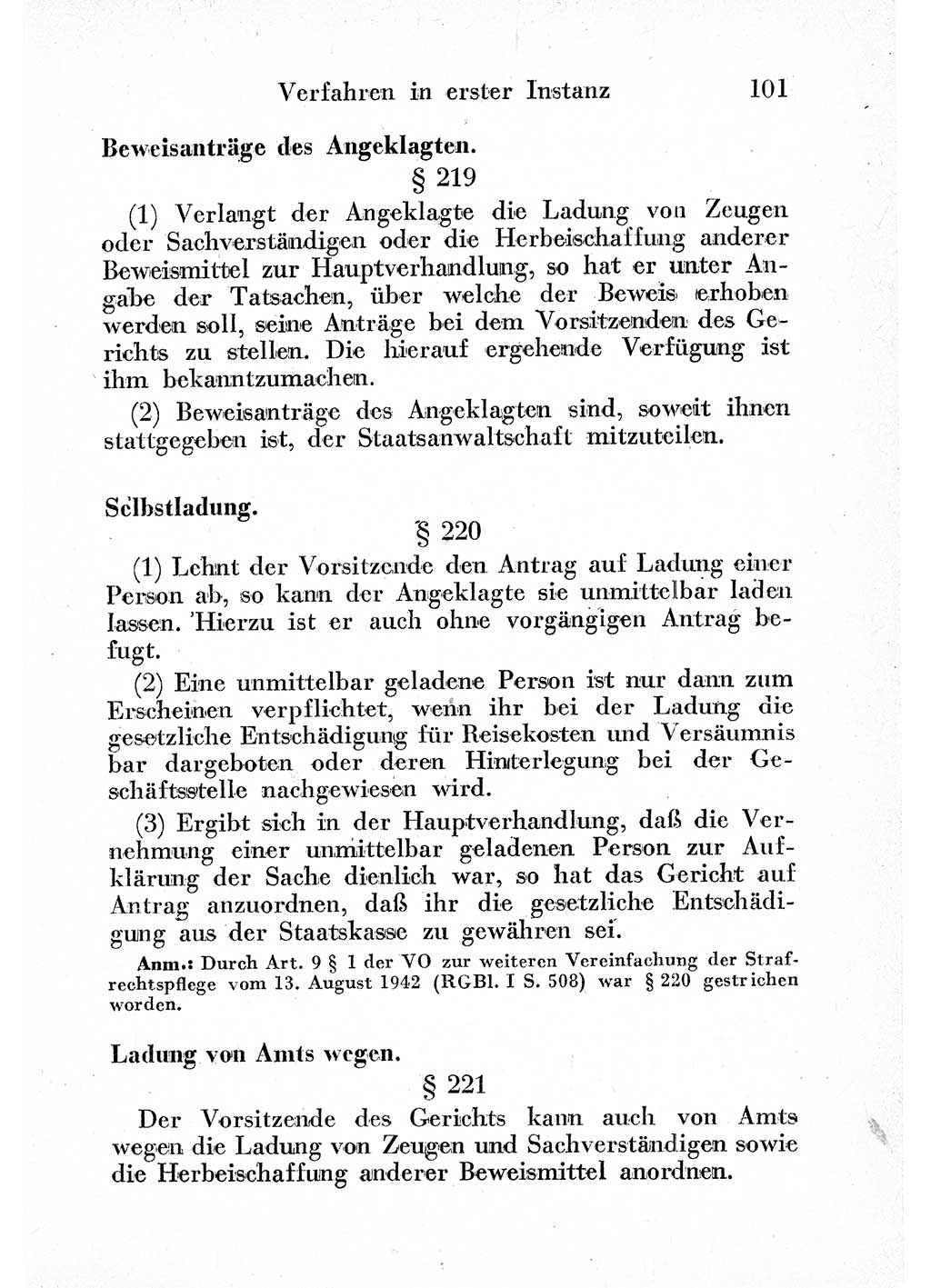 Verfahren in erster Instanz 101

Beweisanträge des Angeklagten.

§ 219

(1) Verlangt der Angeklagte die Ladung von Zeugen oder Sachverständigen oder die Herbeischaffung anderer Beweismittel zur Hauptverhandlung, so hat er unter Angabe der Tatsachen, über welche der Beweis erhoben werden soll, seine Anträge bei dem Vorsitzenden des Gerichts zu stellen. Die hierauf ergehende Verfügung ist ihm bekanntzumachen.

(2) Beweisanträge des Angeklagten sind, soweit ihnen stattgegeben ist, der Staatsanwaltschaft mitzuteilen.

Selbstladung.

§ 220

(1) Lehnt der Vorsitzende den Antrag auf Ladung einer Person ab, so kann der Angeklagte sie unmittelbar laden lassen. Hierzu ist er auch ohne vorgängigen Antrag befugt.

(2) Eine unmittelbar geladene Person ist nur dann zum Erscheinen verpflichtet, wenn ihr bei der Ladung die gesetzliche Entschädigung für Reisekosten und Versäumnis bar dargeboten oder deren Hinterlegung bei der Geschäftsstelle nachgewiesen wird.

(3) Ergibt sich in der Hauptverhandlung, daß die Vernehmung einer unmittelbar geladenen Person zur Aufklärung der Sache dienlich war, so hat das Gericht auf Antrag anzuordnen, daß ihr die gesetzliche Entschädigung aus der Staatskasse zu gewähren sei.

Anm.: Durch Art. 9 § 1 der VO zur weiteren Vereinfachung der Strafrechtspflege vom 13. August 1942 (RGBl. I S. 508) war § 220 gestrichen worden.

Ladung von Amts wegen.

§ 221

Der Vorsitzende des Gerichts kann auch von Amts wegen die Ladung von Zeugen und Sachverständigen sowie die Herbeischaffung anderer Beweismittel anordnen.